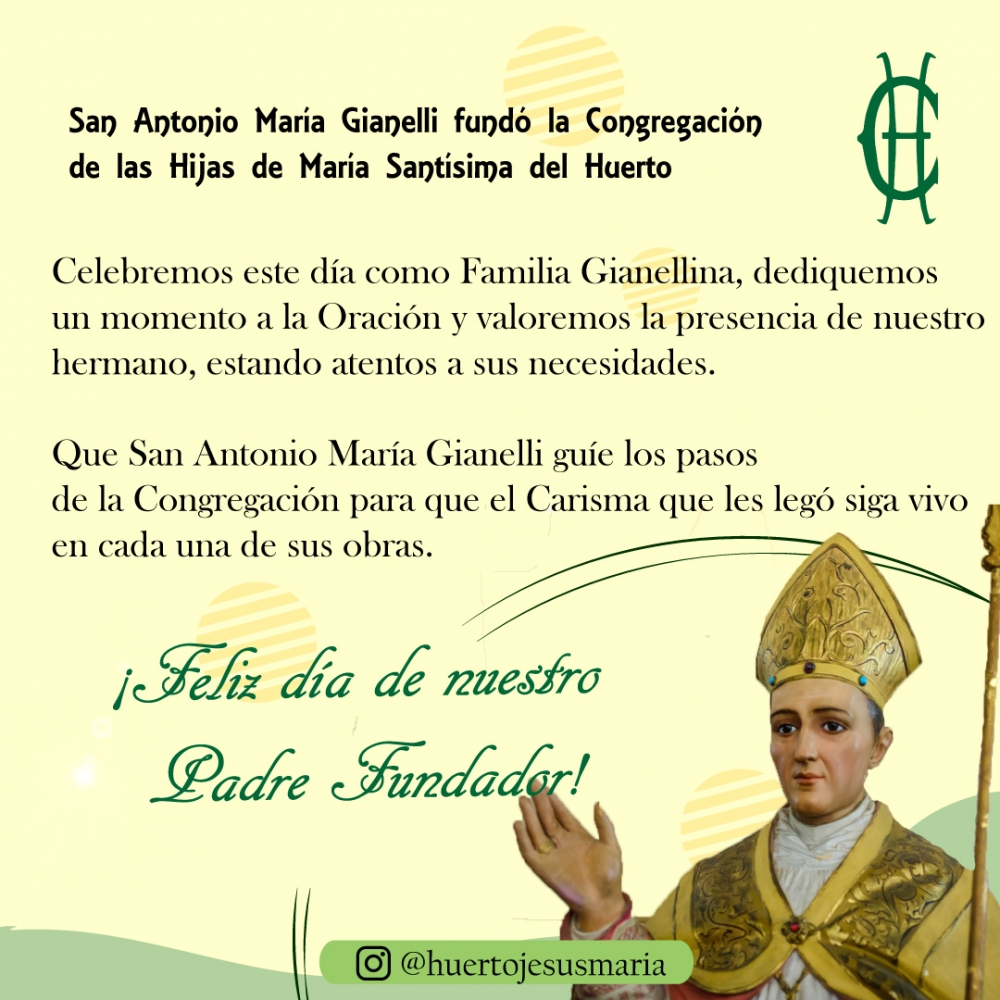 San Antonio María Gianelli fundó la Congregación de las Hijas de María Santísima del Huerto

Celebremos este día como Familia Gianellina, dediquemos un momento a la Oración y valoremos la presencia de nuestro hermano, estando atentos a sus necesidades.

Que San Antonio María Gianelli guíe los pasos de la Congregación para que el Carisma que les legó siga vivo en cada una de sus obras.

¡Feliz día de nuestro Padre Fundador!

@huertojesusmaria